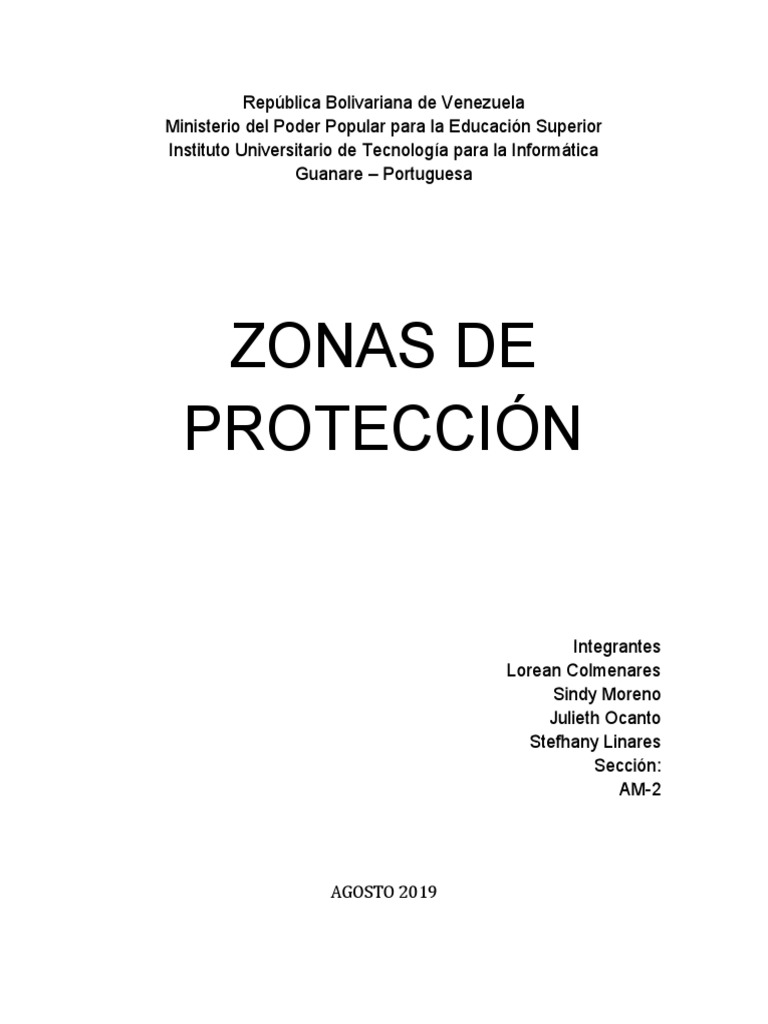 República Bolivariana de Venezuela
Ministerio del Poder Popular para la Educación Superior
Instituto Universitario de Tecnología para la Informática
Guanare – Portuguesa

ZONAS DE PROTECCIÓN

Integrantes
Lorean Colmenares
Sindy Moreno
Julieth Ocanto
Stefhany Linares
Sección:
AM-2

AGOSTO 2019